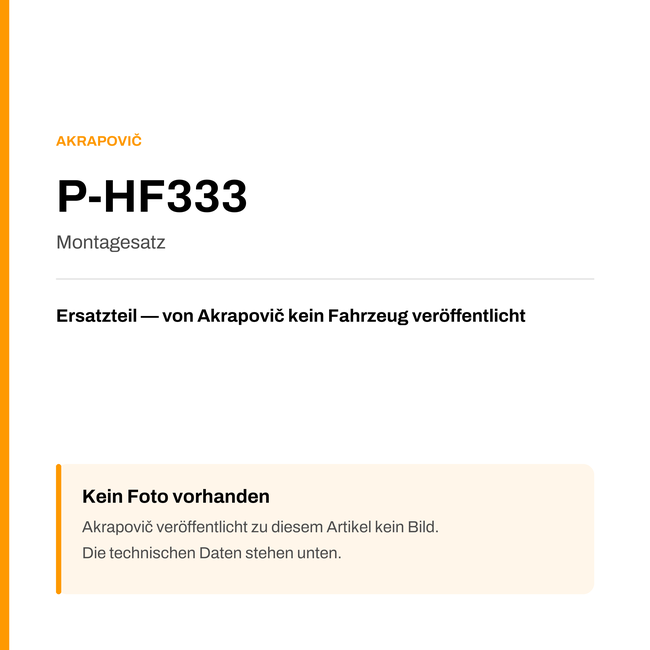 AKRAPOVIČ

P-HF333

Montagesatz

Ersatzteil — von Akrapovič kein Fahrzeug veröffentlicht

Kein Foto vorhanden

Akrapovič veröffentlicht zu diesem Artikel kein Bild.
Die technischen Daten stehen unten.